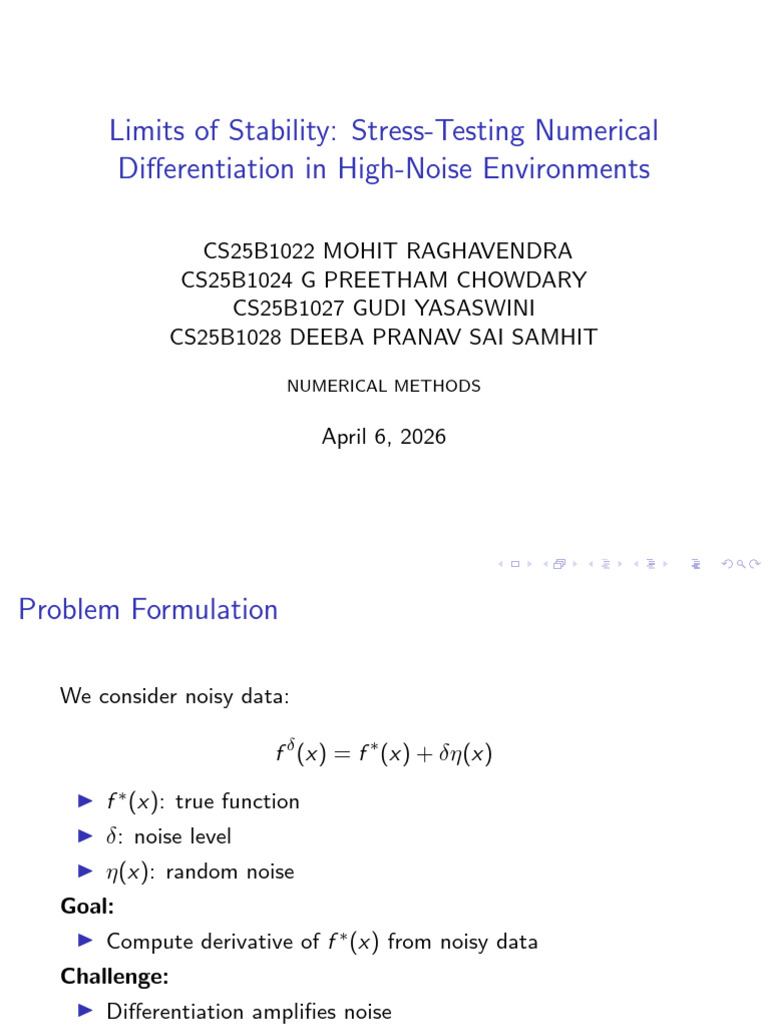 Limits of Stability: Stress-Testing Numerical Differentiation in High-Noise Environments

CS25B1022 MOHIT RAGHAVENDRA
CS25B1024 G PREETHAM CHOWDARY
CS25B1027 GUDI YASASWINI
CS25B1028 DEEBA PRANAV SAI SAMHIT

NUMERICAL METHODS

April 6, 2026

Problem Formulation

We consider noisy data:

$f^{\delta}(x) = f^{*}(x) + \delta\eta(x)$

▶ $f^{*}(x)$: true function
▶ $\delta$: noise level
▶ $\eta(x)$: random noise

Goal:

▶ Compute derivative of $f^{*}(x)$ from noisy data

Challenge:

▶ Differentiation amplifies noise